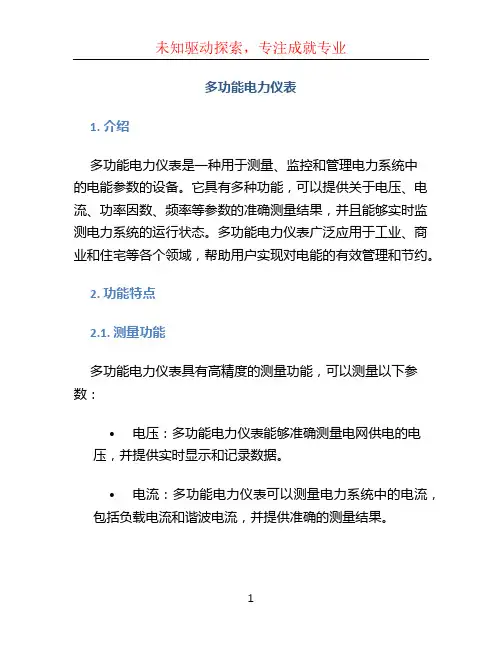 未知驱动探索，专注成就专业

多功能电力仪表

1. 介绍

多功能电力仪表是一种用于测量、监控和管理电力系统中的电能参数的设备。它具有多种功能，可以提供关于电压、电流、功率因数、频率等参数的准确测量结果，并且能够实时监测电力系统的运行状态。多功能电力仪表广泛应用于工业、商业和住宅等各个领域，帮助用户实现对电能的有效管理和节约。

2. 功能特点

2.1. 测量功能

多功能电力仪表具有高精度的测量功能，可以测量以下参数：

• 电压：多功能电力仪表能够准确测量电网供电的电压，并提供实时显示和记录数据。

• 电流：多功能电力仪表可以测量电力系统中的电流，包括负载电流和谐波电流，并提供准确的测量结果。

1